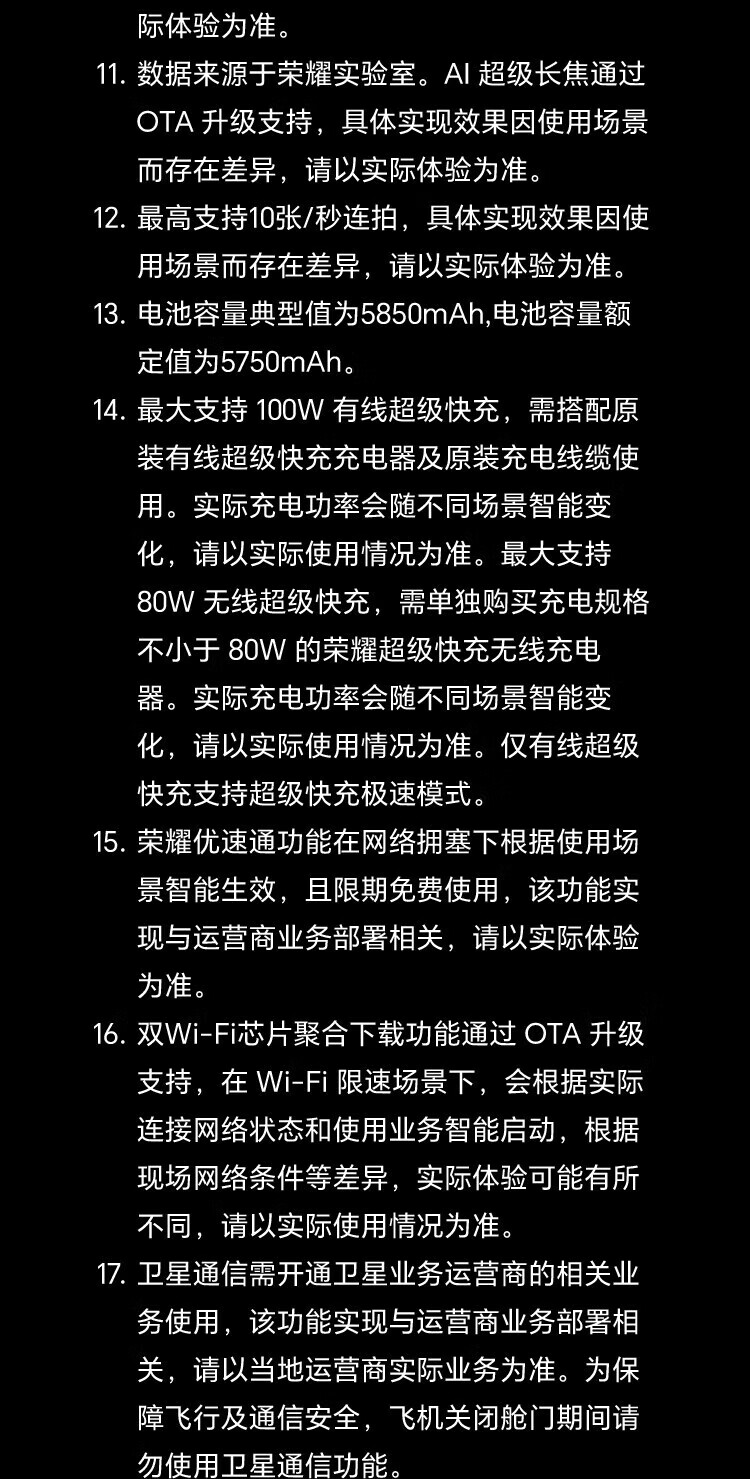 际体验为准。

11. 数据来源于荣耀实验室。AI超级长焦通过OTA升级支持，具体实现效果因使用场景而存在差异，请以实际体验为准。

12. 最高支持10张/秒连拍，具体实现效果因使用场景而存在差异，请以实际体验为准。

13. 电池容量典型值为5850mAh,电池容量额定值为5750mAh。

14. 最大支持100W有线超级快充，需搭配原装有线超级快充充电器及原装充电线缆使用。实际充电功率会随不同场景智能变化，请以实际使用情况为准。最大支持80W无线超级快充，需单独购买充电规格不小于80W的荣耀超级快充无线充电器。实际充电功率会随不同场景智能变化，请以实际使用情况为准。仅有线超级快充支持超级快充极速模式。

15. 荣耀优速通功能在网络拥塞下根据使用场景智能生效，且限期免费使用，该功能实现与运营商业务部署相关，请以实际体验为准。

16. 双Wi-Fi芯片聚合下载功能通过OTA升级支持，在Wi-Fi限速场景下，会根据实际连接网络状态和使用业务智能启动，根据现场网络条件等差异，实际体验可能有所不同，请以实际使用情况为准。

17. 卫星通信需开通卫星业务运营商的相关业务使用，该功能实现与运营商业务部署相关，请以当地运营商实际业务为准。为保障飞行及通信安全，飞机关闭舱门期间请勿使用卫星通信功能。